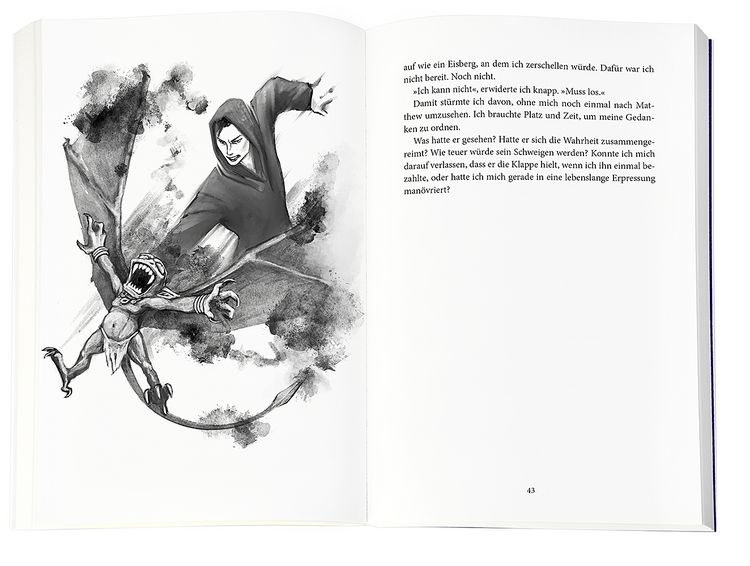 auf wie ein Eisberg, an dem ich zerschellen würde. Dafür war ich nicht bereit. Noch nicht.

»Ich kann nicht«, erwiderte ich knapp. »Muss los.«

Damit stürmte ich davon, ohne mich noch einmal nach Matthew umzusehen. Ich brauchte Platz und Zeit, um meine Gedanken zu ordnen.

Was hatte er gesehen? Hatte er sich die Wahrheit zusammengereimt? Wie teuer würde sein Schweigen werden? Konnte ich mich darauf verlassen, dass er die Klappe hielt, wenn ich ihn einmal bezahlte, oder hatte ich mich gerade in eine lebenslange Erpressung manövriert?

43